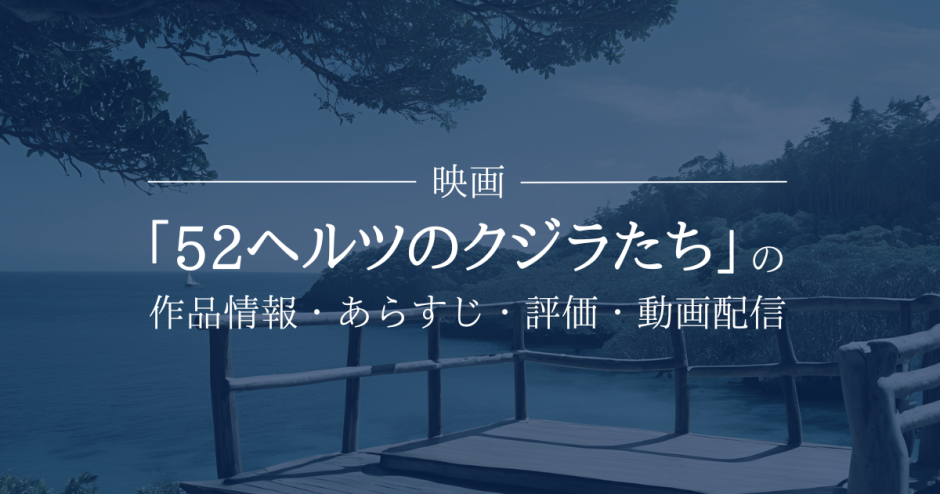 映画

「52ヘルツのクジラたち」の

作品情報・あらすじ・評価・動画配信